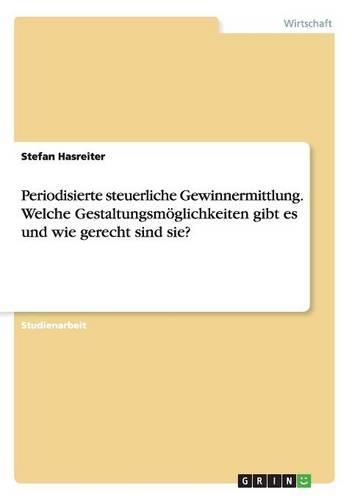 Wirtschaft

Stefan Hasreiter

Periodisierte steuerliche Gewinnermittlung. Welche Gestaltungsmöglichkeiten gibt es und wie gerecht sind sie?

Studienarbeit

GRIN